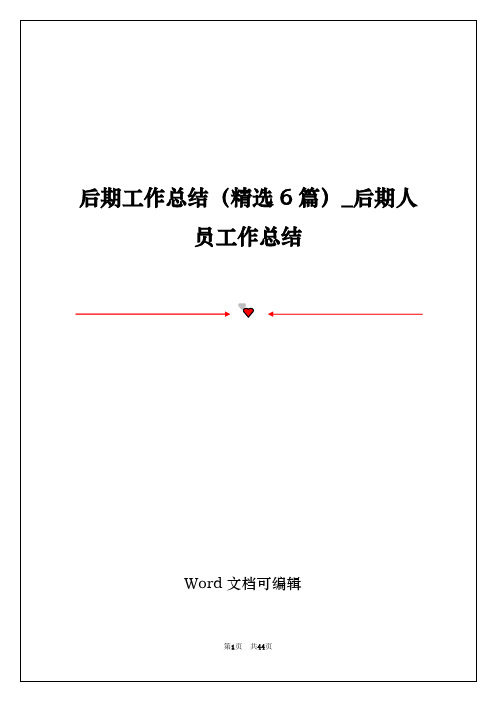 后期工作总结（精选 6 篇）_后期人员工作总结

Word 文档可编辑

第1页　共44页